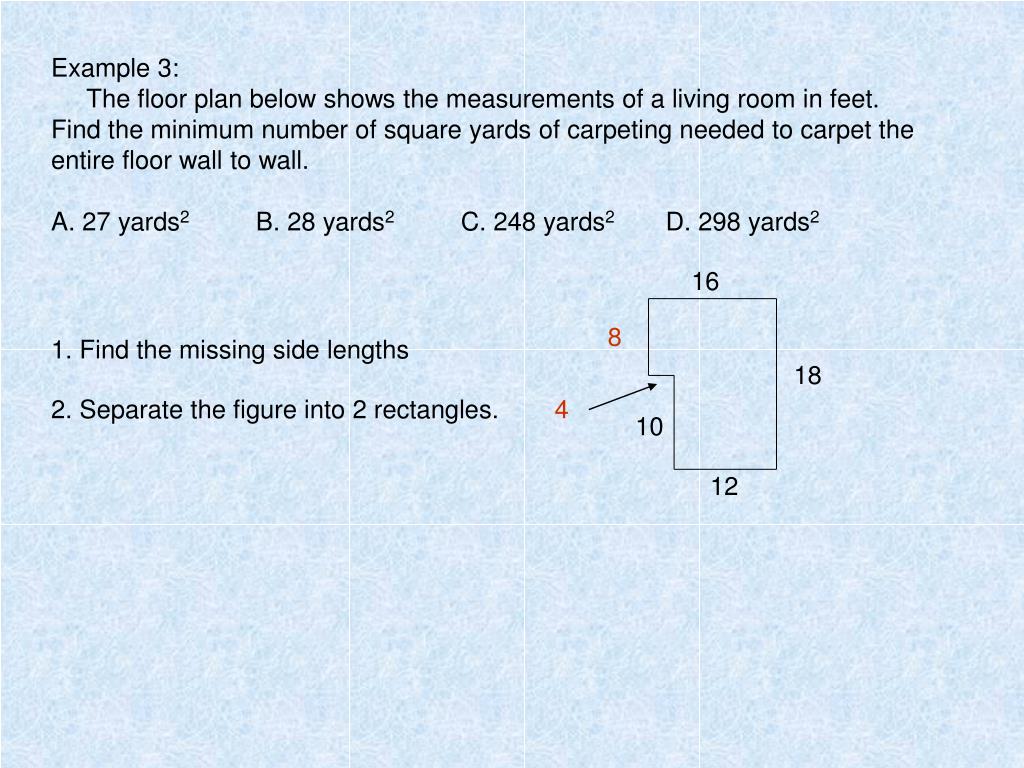 Example 3:

The floor plan below shows the measurements of a living room in feet. Find the minimum number of square yards of carpeting needed to carpet the entire floor wall to wall.

A. 27 yards$^2$ B. 28 yards$^2$ C. 248 yards$^2$ D. 298 yards$^2$

16

8

1. Find the missing side lengths

18

2. Separate the figure into 2 rectangles.

4

10

12